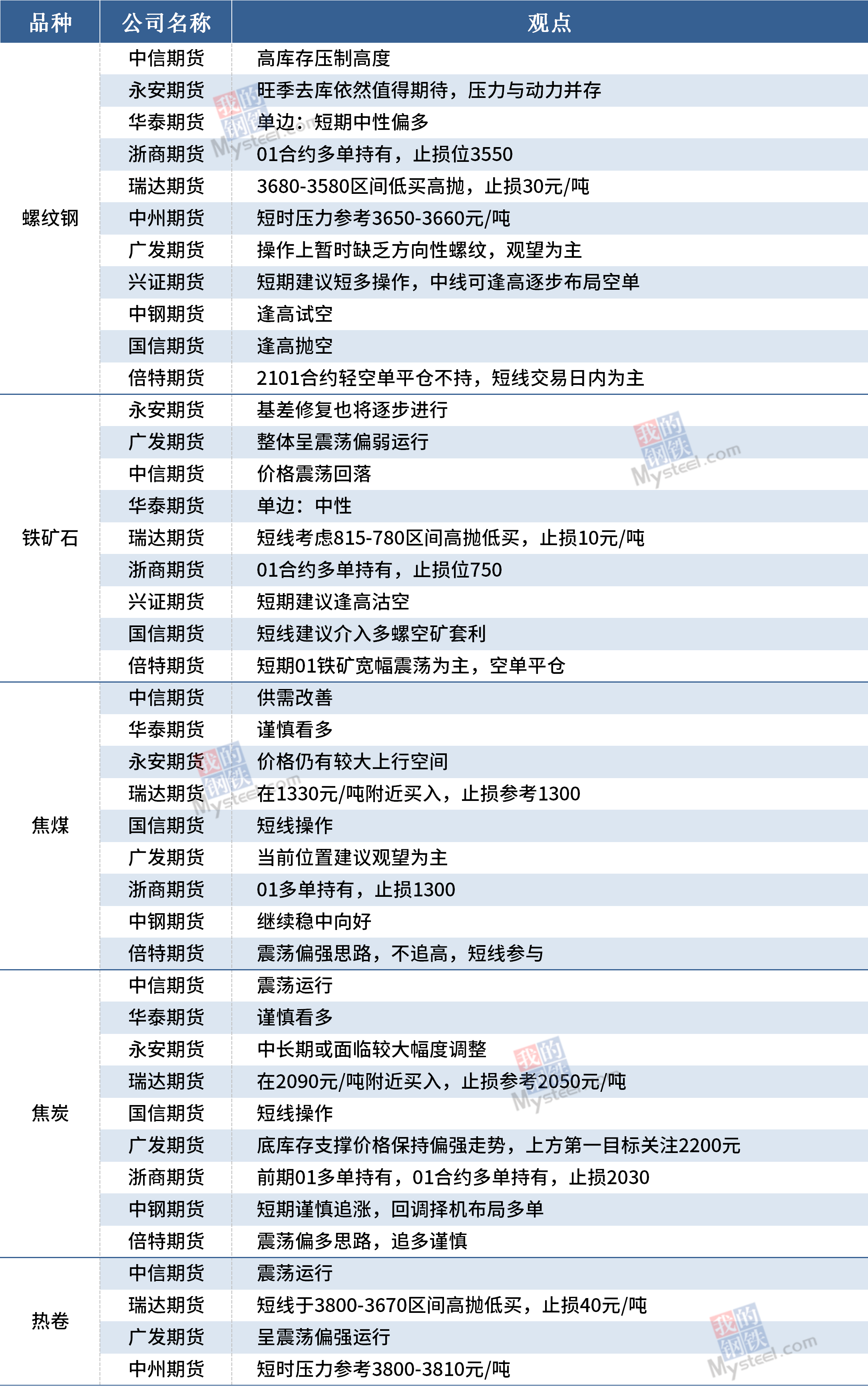 | 品种 | 公司名称 | 观点 |
|---|---|---|
| 螺纹钢 | 中信期货 | 高库存压制高度 |
|  | 永安期货 | 旺季去库依然值得期待，压力与动力并存 |
|  | 华泰期货 | 单边：短期中性偏多 |
|  | 浙商期货 | 01合约多单持有，止损位3550 |
|  | 瑞达期货 | 3680-3580区间低买高抛，止损30元/吨 |
|  | 中州期货 | 短时压力参考3650-3660元/吨 |
|  | 广发期货 | 操作上暂时缺乏方向性螺纹，观望为主 |
|  | 兴证期货 | 短期建议短多操作，中线可逢高逐步布局空单 |
|  | 中钢期货 | 逢高试空 |
|  | 国信期货 | 逢高抛空 |
|  | 倍特期货 | 2101合约轻空单平仓不持，短线交易日内为主 |
| 铁矿石 | 永安期货 | 基差修复也将逐步进行 |
|  | 广发期货 | 整体呈震荡偏弱运行 |
|  | 中信期货 | 价格震荡回落 |
|  | 华泰期货 | 单边：中性 |
|  | 瑞达期货 | 短线考虑815-780区间高抛低买，止损10元/吨 |
|  | 浙商期货 | 01合约多单持有，止损位750 |
|  | 兴证期货 | 短期建议逢高沽空 |
|  | 国信期货 | 短线建议介入多螺空矿套利 |
|  | 倍特期货 | 短期01铁矿宽幅震荡为主，空单平仓 |
| 焦煤 | 中信期货 | 供需改善 |
|  | 华泰期货 | 谨慎看多 |
|  | 永安期货 | 价格仍有较大上行空间 |
|  | 瑞达期货 | 在1330元/吨附近买入，止损参考1300 |
|  | 国信期货 | 短线操作 |
|  | 广发期货 | 当前位置建议观望为主 |
|  | 浙商期货 | 01多单持有，止损1300 |
|  | 中钢期货 | 继续稳中向好 |
|  | 倍特期货 | 震荡偏强思路，不追高，短线参与 |
| 焦炭 | 中信期货 | 震荡运行 |
|  | 华泰期货 | 谨慎看多 |
|  | 永安期货 | 中长期或面临较大幅度调整 |
|  | 瑞达期货 | 在2090元/吨附近买入，止损参考2050元/吨 |
|  | 国信期货 | 短线操作 |
|  | 广发期货 | 底库存支撑价格保持偏强走势，上方第一目标关注2200元 |
|  | 浙商期货 | 前期01多单持有，01合约多单持有，止损2030 |
|  | 中钢期货 | 短期谨慎追涨，回调择机布局多单 |
|  | 倍特期货 | 震荡偏多思路，追多谨慎 |
| 热卷 | 中信期货 | 震荡运行 |
|  | 瑞达期货 | 短线于3800-3670区间高抛低买，止损40元/吨 |
|  | 广发期货 | 呈震荡偏强运行 |
|  | 中州期货 | 短时压力参考3800-3810元/吨 |

我的钢铁 Mysteel.com